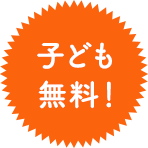 子ども
無料！